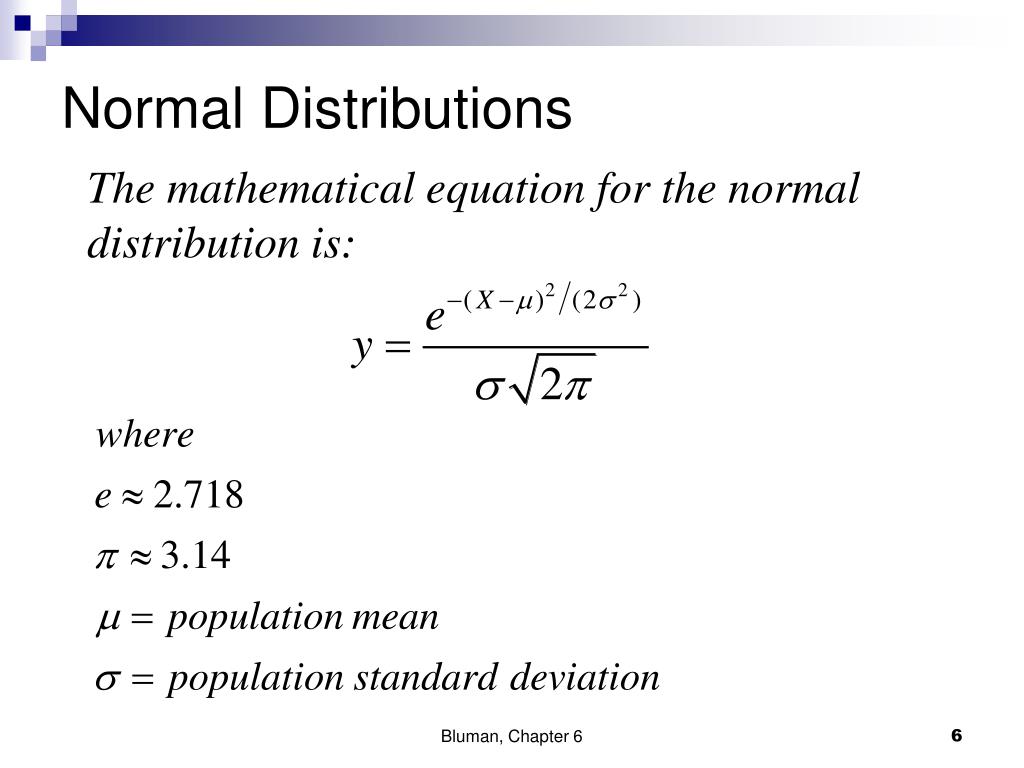 Normal Distributions

The mathematical equation for the normal distribution is:

$y = \frac{e^{-(X-\mu)^2/(2\sigma^2)}}{\sigma\sqrt{2\pi}}$

where

$e \approx 2.718$

$\pi \approx 3.14$

$\mu =$ population mean

$\sigma =$ population standard deviation

Bluman, Chapter 6

6